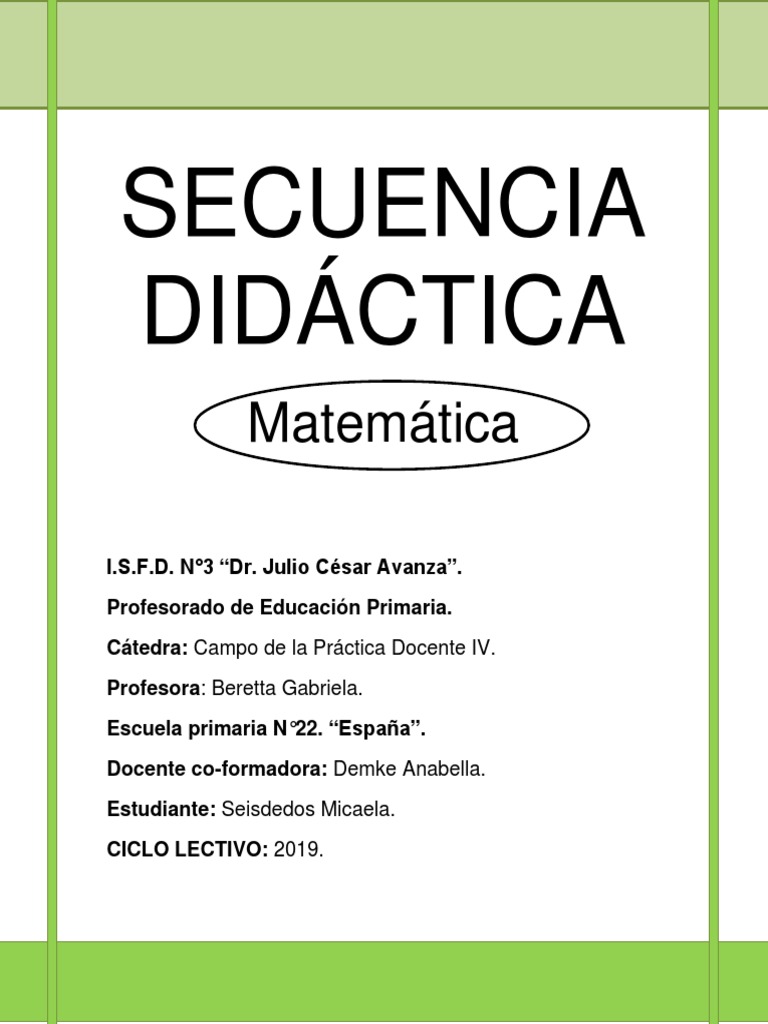 SECUENCIA DIDÁCTICA

Matemática

I.S.F.D. N°3 “Dr. Julio César Avanza”.

Profesorado de Educación Primaria.

Cátedra: Campo de la Práctica Docente IV.

Profesora: Beretta Gabriela.

Escuela primaria N°22. “España”.

Docente co-formadora: Demke Anabella.

Estudiante: Seisdedos Micaela.

CICLO LECTIVO: 2019.